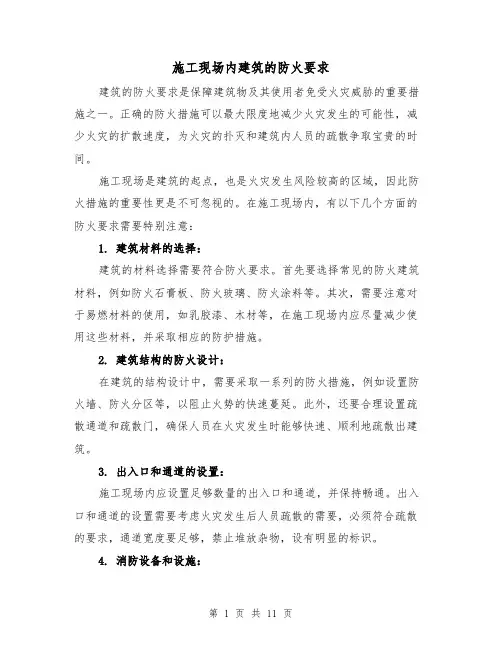 施工现场内建筑的防火要求

建筑的防火要求是保障建筑物及其使用者免受火灾威胁的重要措施之一。正确的防火措施可以最大限度地减少火灾发生的可能性，减少火灾的扩散速度，为火灾的扑灭和建筑内人员的疏散争取宝贵的时间。

施工现场是建筑的起点，也是火灾发生风险较高的区域，因此防火措施的重要性更是不可忽视的。在施工现场内，有以下几个方面的防火要求需要特别注意：

1. 建筑材料的选择：

建筑的材料选择需要符合防火要求。首先要选择常见的防火建筑材料，例如防火石膏板、防火玻璃、防火涂料等。其次，需要注意对于易燃材料的使用，如乳胶漆、木材等，在施工现场内应尽量减少使用这些材料，并采取相应的防护措施。

2. 建筑结构的防火设计：

在建筑的结构设计中，需要采取一系列的防火措施，例如设置防火墙、防火分区等，以阻止火势的快速蔓延。此外，还要合理设置疏散通道和疏散门，确保人员在火灾发生时能够快速、顺利地疏散出建筑。

3. 出入口和通道的设置：

施工现场内应设置足够数量的出入口和通道，并保持畅通。出入口和通道的设置需要考虑火灾发生后人员疏散的需要，必须符合疏散的要求，通道宽度要足够，禁止堆放杂物，设有明显的标识。

4. 消防设备和设施：

第 1 页 共 11 页